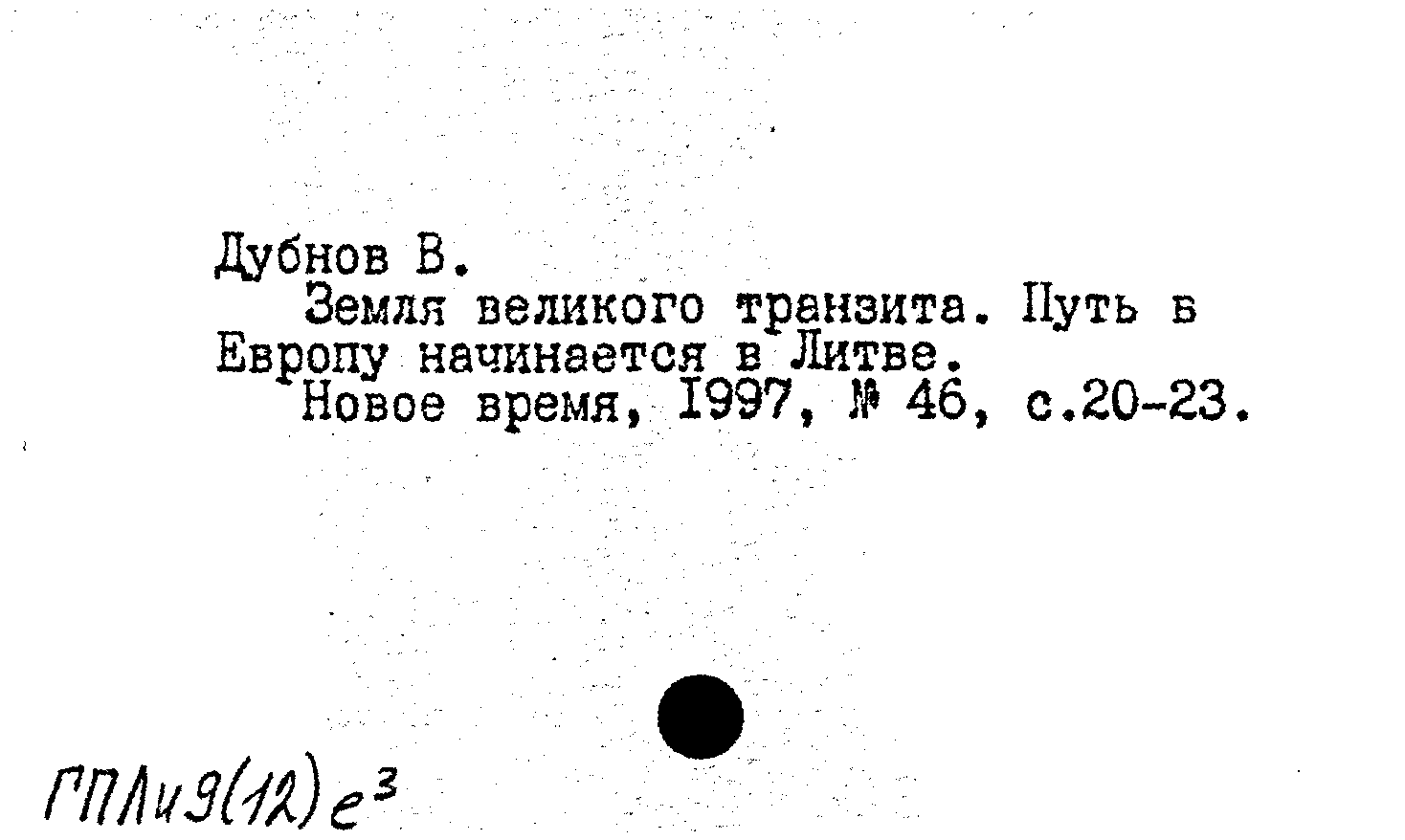 Дубнов В.

Земля великого транзита. Путь в Европу начинается в Литве.

Новое время, 1997, № 46, с.20-23.

ГПЛи9(12)е$^{3}$